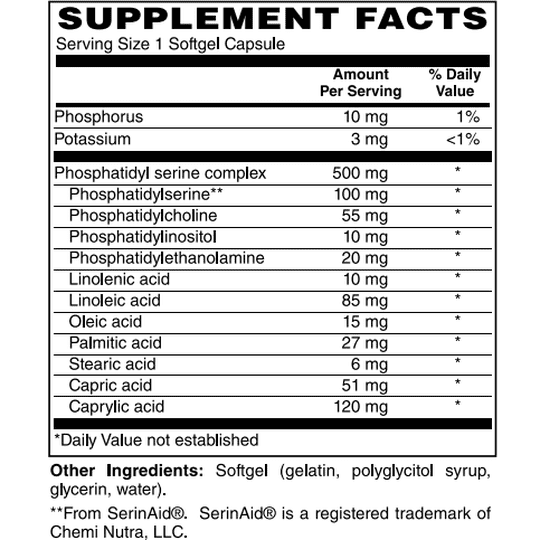 SUPPLEMENT FACTS
Serving Size 1 Softgel Capsule

| | Amount Per Serving | % Daily Value |
|---|---|---|
| Phosphorus | 10 mg | 1% |
| Potassium | 3 mg | <1% |
| Phosphatidyl serine complex | 500 mg | * |
| Phosphatidylserine** | 100 mg | * |
| Phosphatidylcholine | 55 mg | * |
| Phosphatidylinositol | 10 mg | * |
| Phosphatidylethanolamine | 20 mg | * |
| Linolenic acid | 10 mg | * |
| Linoleic acid | 85 mg | * |
| Oleic acid | 15 mg | * |
| Palmitic acid | 27 mg | * |
| Stearic acid | 6 mg | * |
| Capric acid | 51 mg | * |
| Caprylic acid | 120 mg | * |

*Daily Value not established

Other Ingredients: Softgel (gelatin, polyglycitol syrup, glycerin, water).

**From SerinAid®. SerinAid® is a registered trademark of Chemi Nutra, LLC.